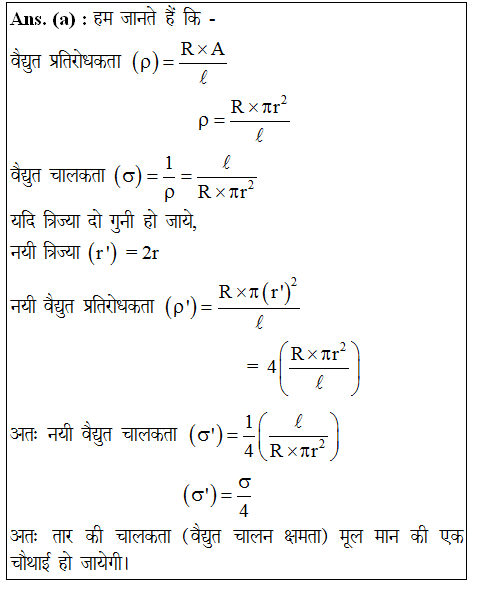 **Ans. (a) :** हम जानते हैं कि -

वैद्युत प्रतिरोधकता $(\rho) = \frac{R \times A}{\ell}$

$\rho = \frac{R \times \pi r^2}{\ell}$

वैद्युत चालकता $(\sigma) = \frac{1}{\rho} = \frac{\ell}{R \times \pi r^2}$

यदि त्रिज्या दो गुनी हो जाये,

नयी त्रिज्या $(r') = 2r$

नयी वैद्युत प्रतिरोधकता $(\rho') = \frac{R \times \pi (r')^2}{\ell}$

$= 4\left(\frac{R \times \pi r^2}{\ell}\right)$

अतः नयी वैद्युत चालकता $(\sigma') = \frac{1}{4}\left(\frac{\ell}{R \times \pi r^2}\right)$

$(\sigma') = \frac{\sigma}{4}$

अतः तार की चालकता (वैद्युत चालन क्षमता) मूल मान की एक चौथाई हो जायेगी।